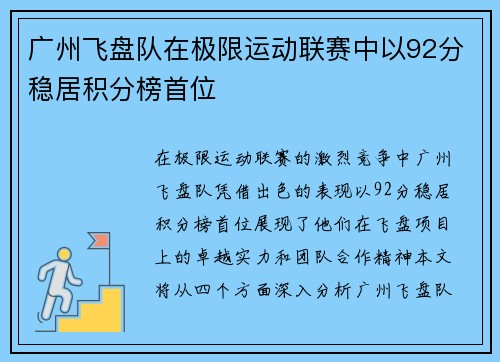 广州飞盘队在极限运动联赛中以92分稳居积分榜首位

在极限运动联赛的激烈竞争中广州飞盘队凭借出色的表现以92分稳居积分榜首位展现了他们在飞盘项目上的卓越实力和团队合作精神本文将从四个方面深入分析广州飞盘队